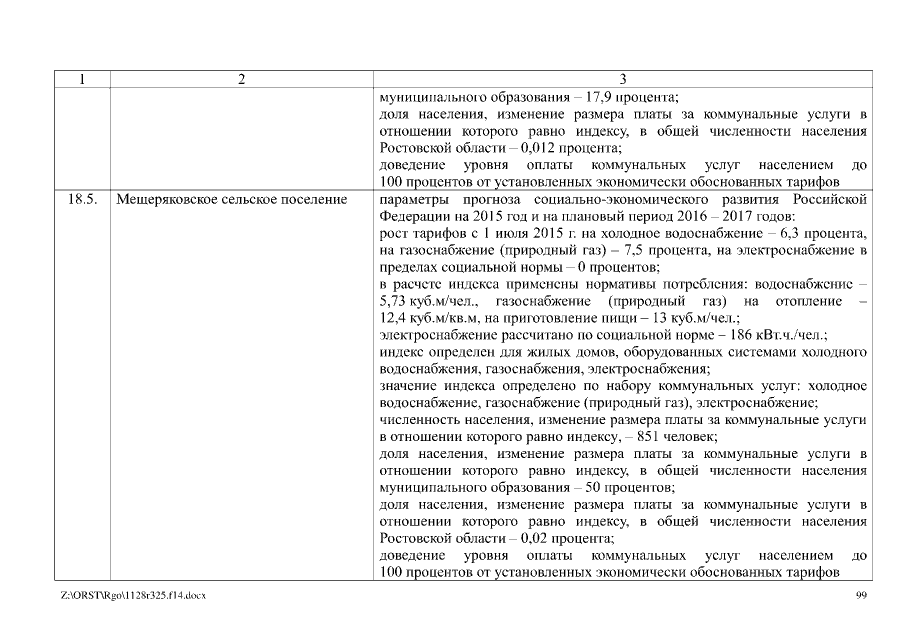 | 1 | 2 | 3 |
|---|---|---|
| | | муниципального образования – 17,9 процента; доля населения, изменение размера платы за коммунальные услуги в отношении которого равно индексу, в общей численности населения Ростовской области – 0,012 процента; доведение уровня оплаты коммунальных услуг населением до 100 процентов от установленных экономически обоснованных тарифов |
| 18.5. | Мещеряковское сельское поселение | параметры прогноза социально-экономического развития Российской Федерации на 2015 год и на плановый период 2016 – 2017 годов: рост тарифов с 1 июля 2015 г. на холодное водоснабжение – 6,3 процента, на газоснабжение (природный газ) – 7,5 процента, на электроснабжение в пределах социальной нормы – 0 процентов; в расчете индекса применены нормативы потребления: водоснабжение – 5,73 куб.м/чел., газоснабжение (природный газ) на отопление – 12,4 куб.м/кв.м, на приготовление пищи – 13 куб.м/чел.; электроснабжение рассчитано по социальной норме – 186 кВт.ч./чел.; индекс определен для жилых домов, оборудованных системами холодного водоснабжения, газоснабжения, электроснабжения; значение индекса определено по набору коммунальных услуг: холодное водоснабжение, газоснабжение (природный газ), электроснабжение; численность населения, изменение размера платы за коммунальные услуги в отношении которого равно индексу, – 851 человек; доля населения, изменение размера платы за коммунальные услуги в отношении которого равно индексу, в общей численности населения муниципального образования – 50 процентов; доля населения, изменение размера платы за коммунальные услуги в отношении которого равно индексу, в общей численности населения Ростовской области – 0,02 процента; доведение уровня оплаты коммунальных услуг населением до 100 процентов от установленных экономически обоснованных тарифов |

Z:\ORST\Rgo\1128r325.f14.docx 99